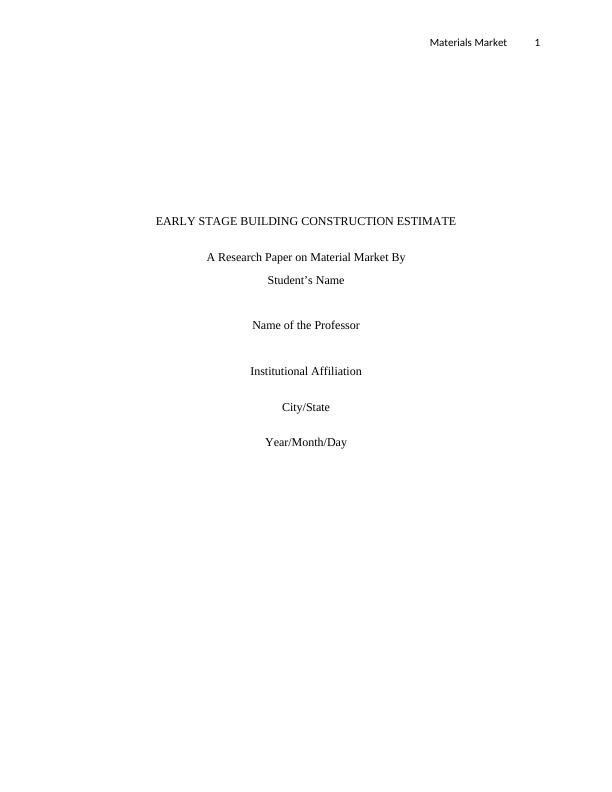 Materials Market 1

EARLY STAGE BUILDING CONSTRUCTION ESTIMATE

A Research Paper on Material Market By
Student's Name

Name of the Professor

Institutional Affiliation

City/State

Year/Month/Day